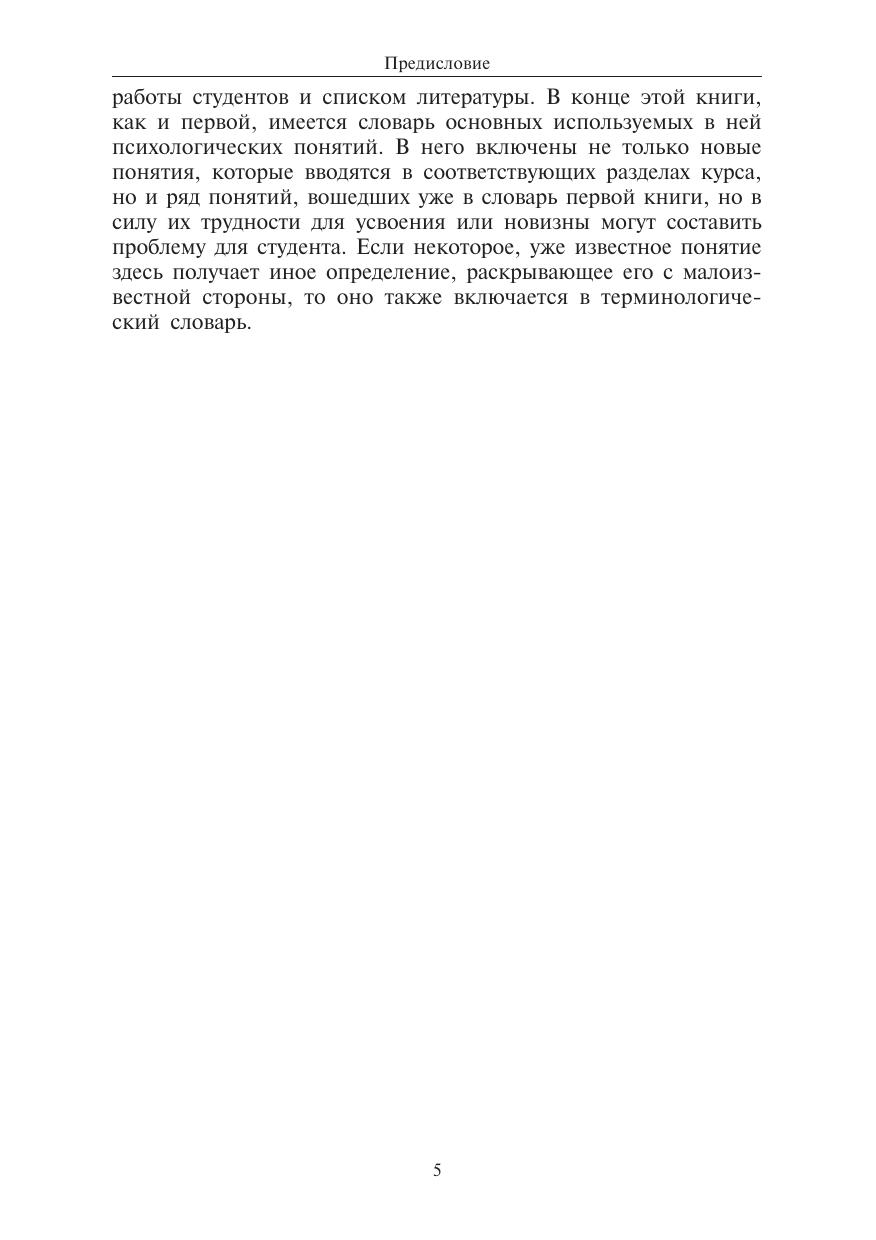 Предисловие

работы студентов и списком литературы. В конце этой книги, как и первой, имеется словарь основных используемых в ней психологических понятий. В него включены не только новые понятия, которые вводятся в соответствующих разделах курса, но и ряд понятий, вошедших уже в словарь первой книги, но в силу их трудности для усвоения или новизны могут составить проблему для студента. Если некоторое, уже известное понятие здесь получает иное определение, раскрывающее его с малоизвестной стороны, то оно также включается в терминологический словарь.

5